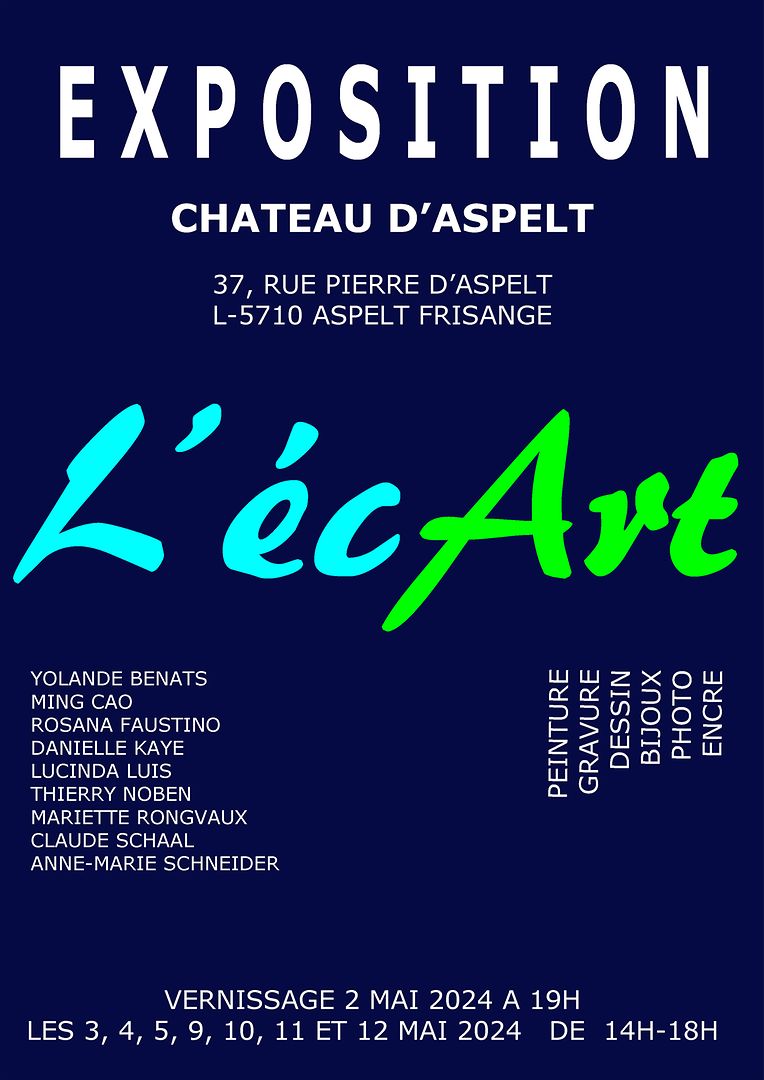 EXPOSITION

CHATEAU D'ASPELT

37, RUE PIERRE D'ASPELT
L-5710 ASPELT FRISANGE

L'écArt

YOLANDE BENATS
MING CAO
ROSANA FAUSTINO
DANIELLE KAYE
LUCINDA LUIS
THIERRY NOBEN
MARIETTE RONGVAUX
CLAUDE SCHAAL
ANNE-MARIE SCHNEIDER

PEINTURE
GRAVURE
DESSIN
BIJOUX
PHOTO
ENCRE

VERNISSAGE 2 MAI 2024 A 19H
LES 3, 4, 5, 9, 10, 11 ET 12 MAI 2024 DE 14H-18H